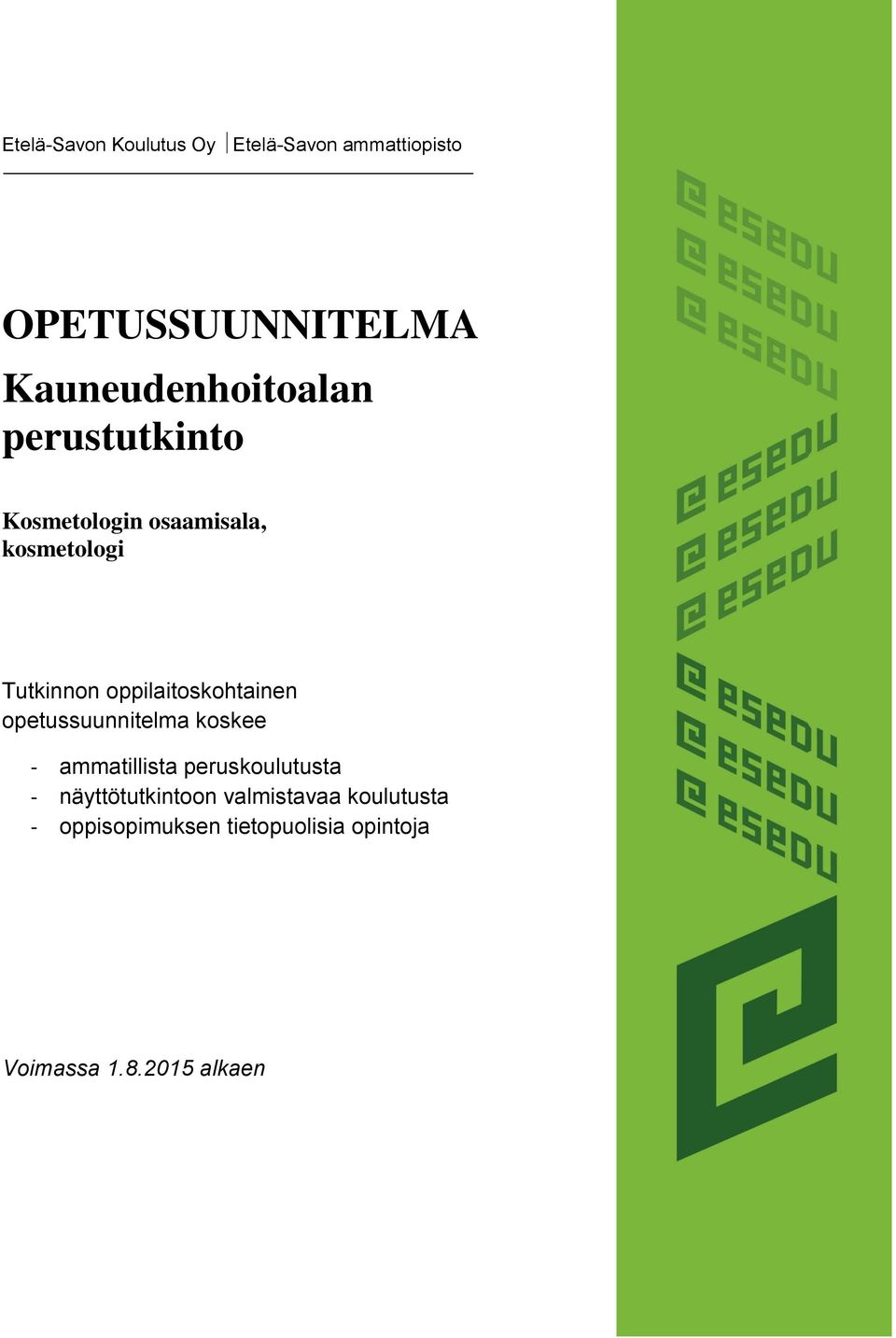 Etelä-Savon Koulutus Oy | Etelä-Savon ammattiopisto

OPETUSSUUNNITELMA
Kauneudenhoitoalan perustutkinto

Kosmetologin osaamisala, kosmetologi

Tutkinnon oppilaitoskohtainen opetussuunnitelma koskee

- ammatillista peruskoulutusta
- näyttötutkintoon valmistavaa koulutusta
- oppisopimuksen tietopuolisia opintoja

Voimassa 1.8.2015 alkaen

esedu
esedu
esedu
esedu
esedu
esedu
esedu
esedu
esedu